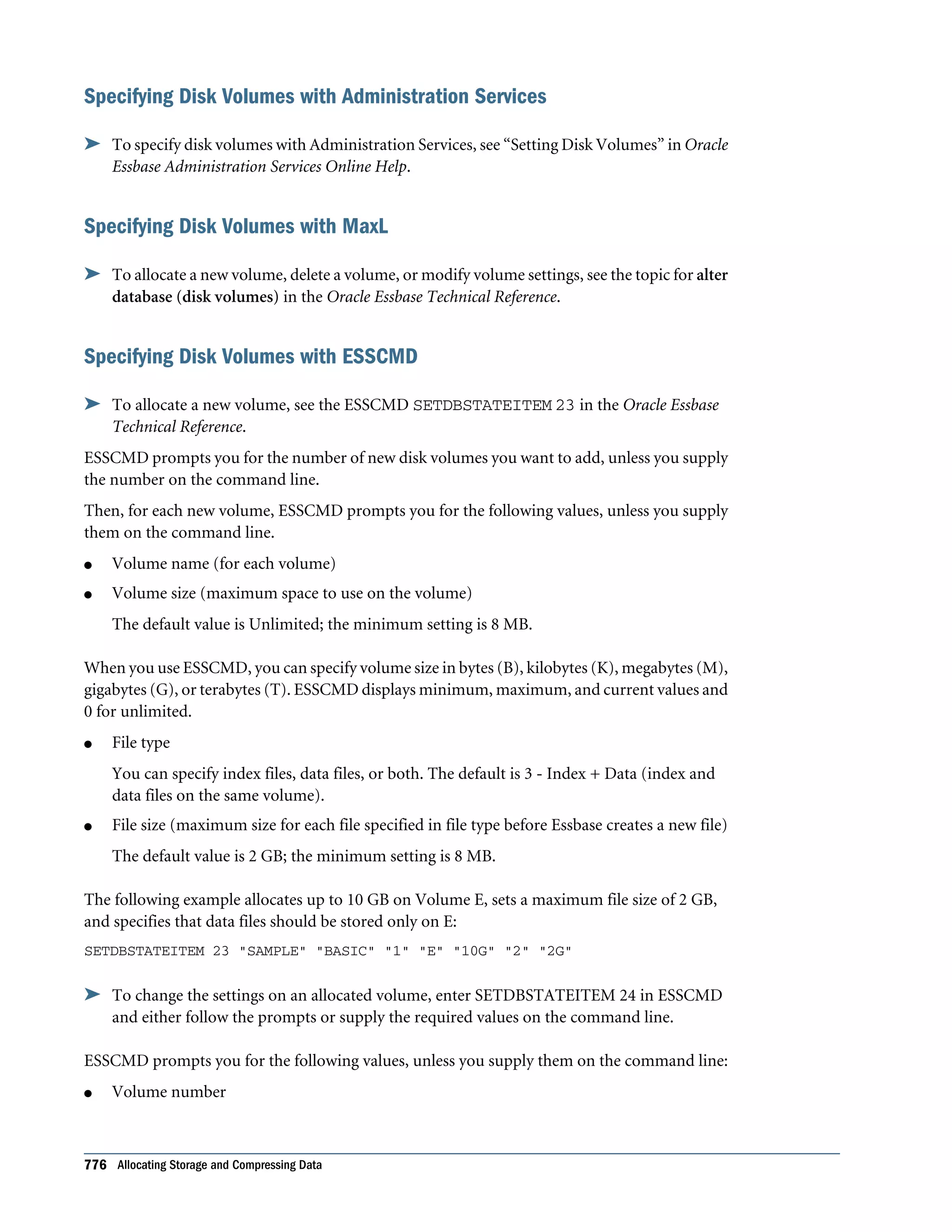 Specifying Disk Volumes with Administration Services

➤ To specify disk volumes with Administration Services, see “Setting Disk Volumes” in Oracle Essbase Administration Services Online Help.

Specifying Disk Volumes with MaxL

➤ To allocate a new volume, delete a volume, or modify volume settings, see the topic for alter database (disk volumes) in the Oracle Essbase Technical Reference.

Specifying Disk Volumes with ESSCMD

➤ To allocate a new volume, see the ESSCMD SETDBSTATEITEM 23 in the Oracle Essbase Technical Reference.

ESSCMD prompts you for the number of new disk volumes you want to add, unless you supply the number on the command line.

Then, for each new volume, ESSCMD prompts you for the following values, unless you supply them on the command line.

● Volume name (for each volume)

● Volume size (maximum space to use on the volume)

The default value is Unlimited; the minimum setting is 8 MB.

When you use ESSCMD, you can specify volume size in bytes (B), kilobytes (K), megabytes (M), gigabytes (G), or terabytes (T). ESSCMD displays minimum, maximum, and current values and 0 for unlimited.

● File type

You can specify index files, data files, or both. The default is 3 - Index + Data (index and data files on the same volume).

● File size (maximum size for each file specified in file type before Essbase creates a new file)

The default value is 2 GB; the minimum setting is 8 MB.

The following example allocates up to 10 GB on Volume E, sets a maximum file size of 2 GB, and specifies that data files should be stored only on E:

SETDBSTATEITEM 23 "SAMPLE" "BASIC" "1" "E" "10G" "2" "2G"

➤ To change the settings on an allocated volume, enter SETDBSTATEITEM 24 in ESSCMD and either follow the prompts or supply the required values on the command line.

ESSCMD prompts you for the following values, unless you supply them on the command line:

● Volume number

776 Allocating Storage and Compressing Data